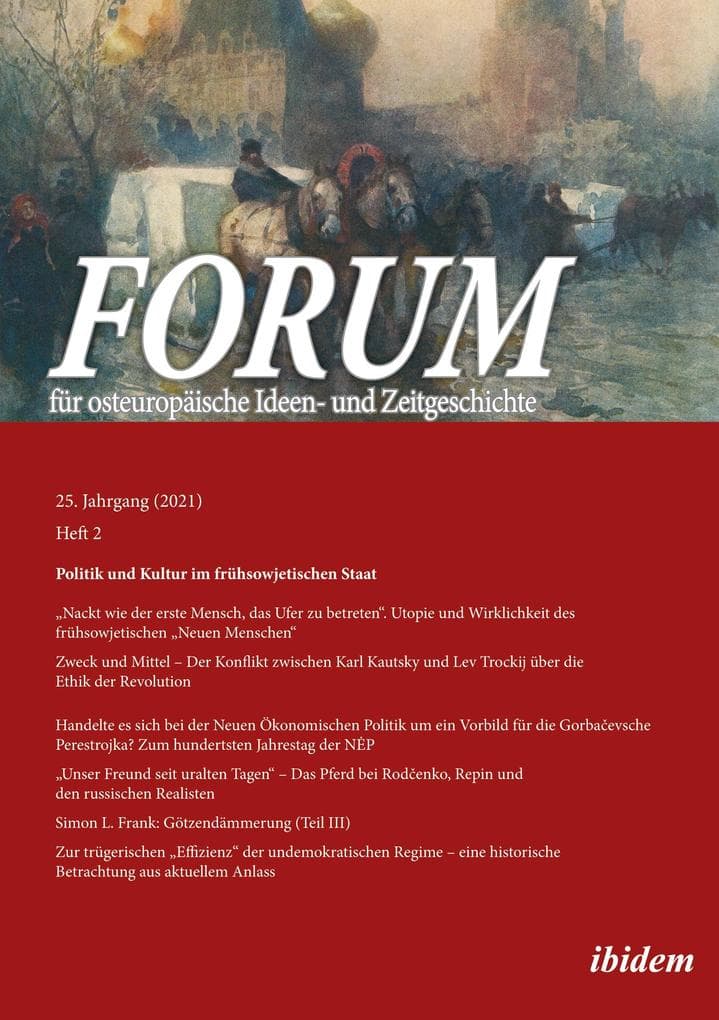 FORUM
für osteuropäische Ideen- und Zeitgeschichte

25. Jahrgang (2021)

Heft 2

Politik und Kultur im frühsowjetischen Staat

„Nackt wie der erste Mensch, das Ufer zu betreten“. Utopie und Wirklichkeit des frühsowjetischen „Neuen Menschen“

Zweck und Mittel – Der Konflikt zwischen Karl Kautsky und Lev Trockij über die Ethik der Revolution

Handelte es sich bei der Neuen Ökonomischen Politik um ein Vorbild für die Gorbačevsche Perestrojka? Zum hundertsten Jahrestag der NĖP

„Unser Freund seit uralten Tagen“ – Das Pferd bei Rodčenko, Repin und den russischen Realisten

Simon L. Frank: Götzendämmerung (Teil III)

Zur trügerischen „Effizienz“ der undemokratischen Regime – eine historische Betrachtung aus aktuellem Anlass

ibidem